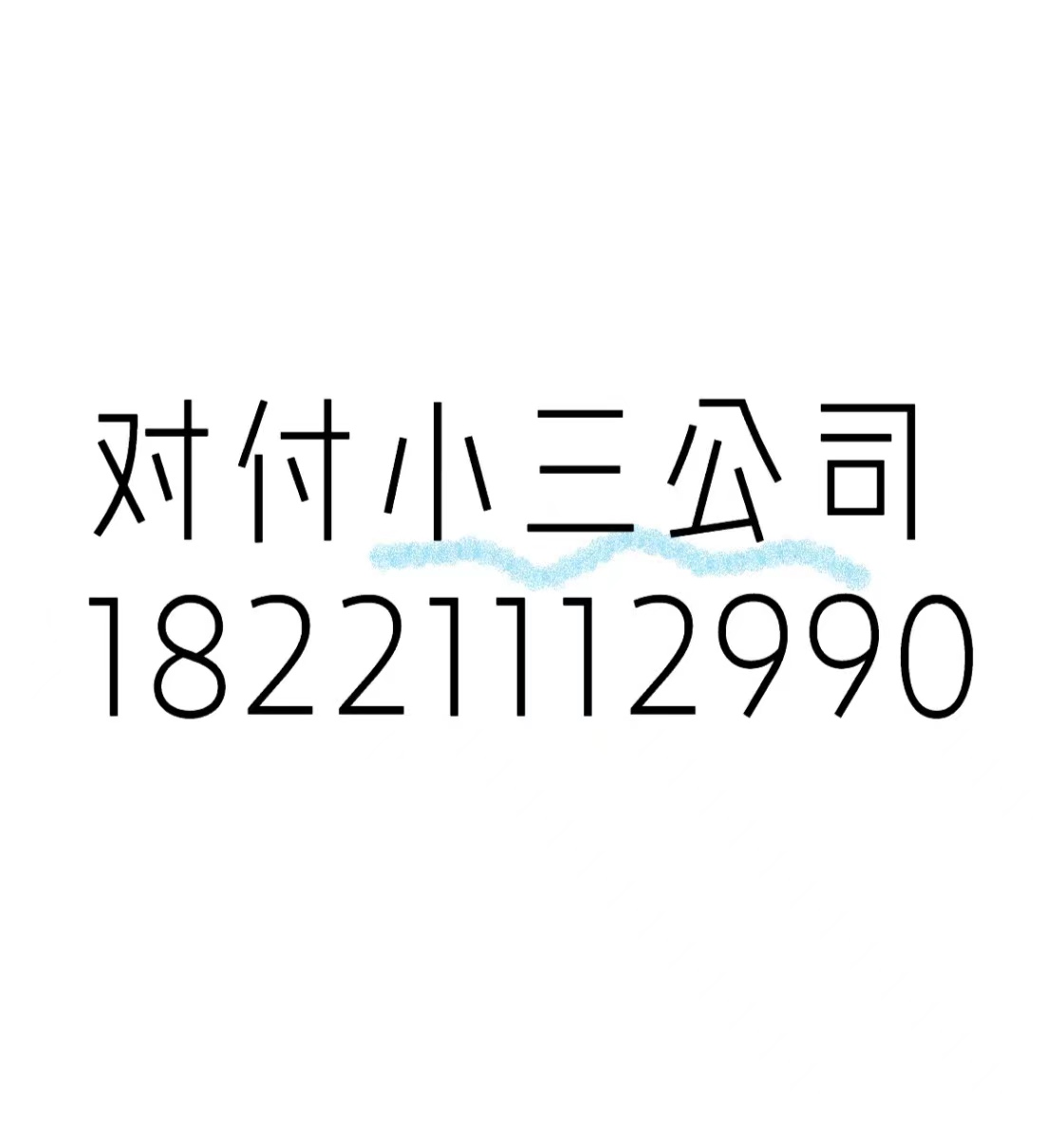 对付小三公司
18221112990